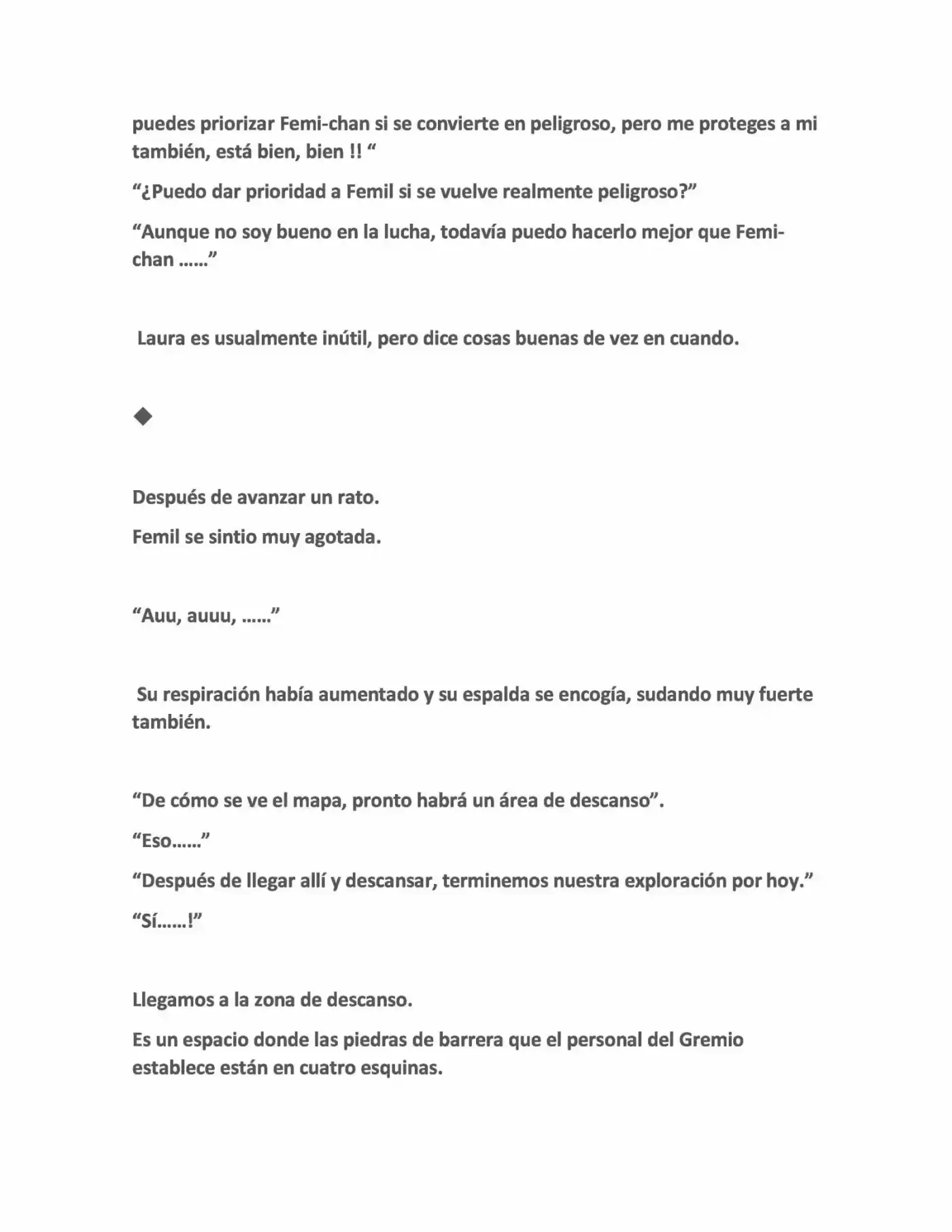 puedes priorizar Femi-chan si se convierte en peligroso, pero me proteges a mi también, está bien, bien !! "

"¿Puedo dar prioridad a Femil si se vuelve realmente peligroso?"

"Aunque no soy bueno en la lucha, todavía puedo hacerlo mejor que Femi-chan ……"

Laura es usualmente inútil, pero dice cosas buenas de vez en cuando.

◆

Después de avanzar un rato.

Femil se sintio muy agotada.

"Auu, auuu, ……"

Su respiración había aumentado y su espalda se encogía, sudando muy fuerte también.

"De cómo se ve el mapa, pronto habrá un área de descanso".

"Eso……"

"Después de llegar allí y descansar, terminemos nuestra exploración por hoy."

"Sí……!"

Llegamos a la zona de descanso.

Es un espacio donde las piedras de barrera que el personal del Gremio establece están en cuatro esquinas.